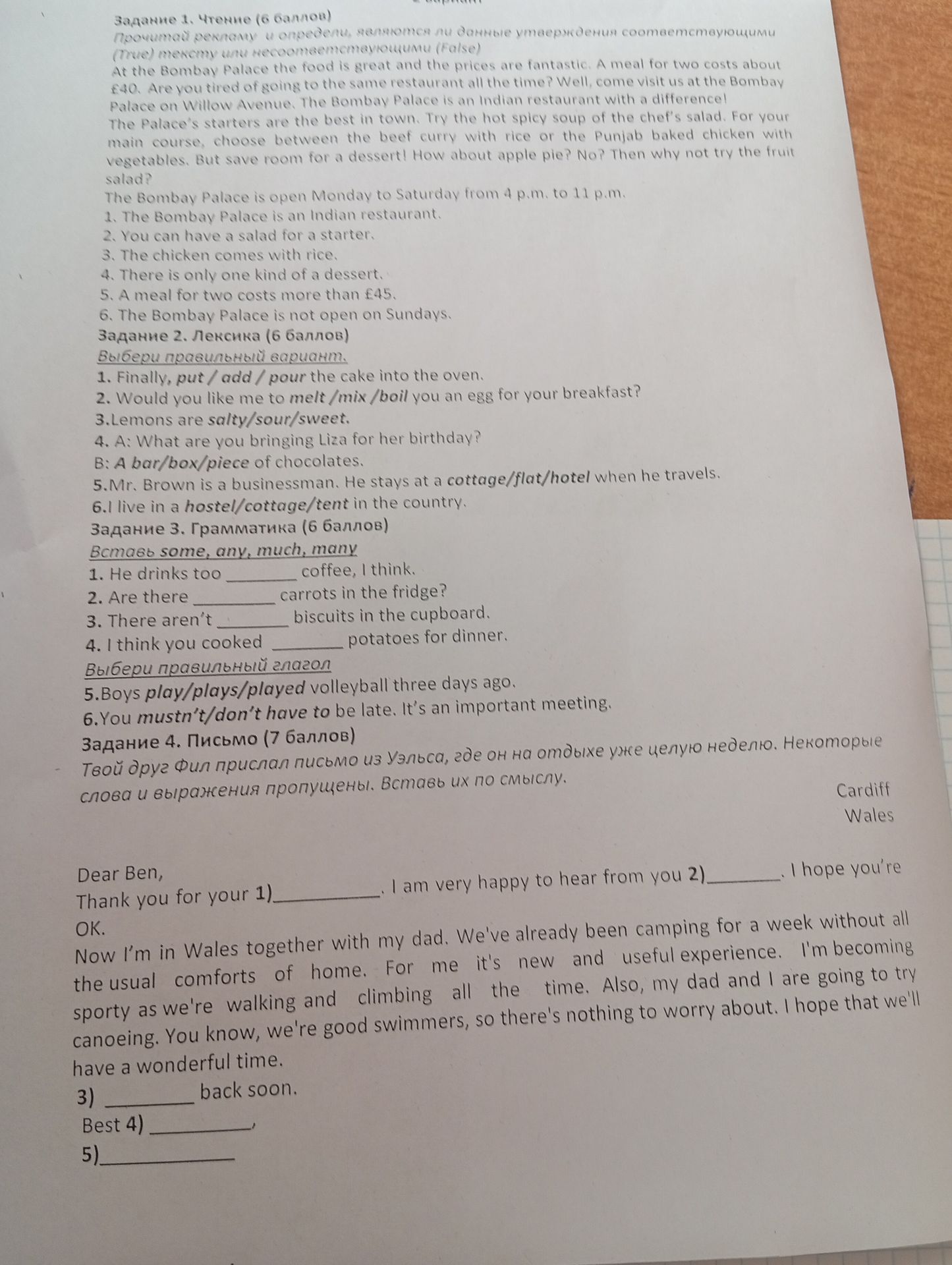 Задание 1. Чтение (6 баллов)

Прочитай рекламу и определи, являются ли данные утверждения соответствующими (True) тексту или несоответствующими (False)

At the Bombay Palace the food is great and the prices are fantastic. A meal for two costs about £40. Are you tired of going to the same restaurant all the time? Well, come visit us at the Bombay Palace on Willow Avenue. The Bombay Palace is an Indian restaurant with a difference!

The Palace's starters are the best in town. Try the hot spicy soup of the chef's salad. For your main course, choose between the beef curry with rice or the Punjab baked chicken with vegetables. But save room for a dessert! How about apple pie? No? Then why not try the fruit salad?

The Bombay Palace is open Monday to Saturday from 4 p.m. to 11 p.m.

1. The Bombay Palace is an Indian restaurant.
2. You can have a salad for a starter.
3. The chicken comes with rice.
4. There is only one kind of a dessert.
5. A meal for two costs more than £45.
6. The Bombay Palace is not open on Sundays.

Задание 2. Лексика (6 баллов)

Выбери правильный вариант.

1. Finally, put / add / pour the cake into the oven.
2. Would you like me to melt /mix /boil you an egg for your breakfast?
3.Lemons are salty/sour/sweet.
4. A: What are you bringing Liza for her birthday?
B: A bar/box/piece of chocolates.
5.Mr. Brown is a businessman. He stays at a cottage/flat/hotel when he travels.
6.I live in a hostel/cottage/tent in the country.

Задание 3. Грамматика (6 баллов)

Вставь some, any, much, many

1. He drinks too ____ coffee, I think.
2. Are there ____ carrots in the fridge?
3. There aren't ____ biscuits in the cupboard.
4. I think you cooked ____ potatoes for dinner.

Выбери правильный глагол

5.Boys play/plays/played volleyball three days ago.
6.You mustn't/don't have to be late. It's an important meeting.

Задание 4. Письмо (7 баллов)

Твой друг Фил прислал письмо из Уэльса, где он на отдыхе уже целую неделю. Некоторые слова и выражения пропущены. Вставь их по смыслу.

Cardiff
Wales

Dear Ben,
Thank you for your 1)____. I am very happy to hear from you 2)____. I hope you're OK.

Now I'm in Wales together with my dad. We've already been camping for a week without all the usual comforts of home. For me it's new and useful experience. I'm becoming sporty as we're walking and climbing all the time. Also, my dad and I are going to try canoeing. You know, we're good swimmers, so there's nothing to worry about. I hope that we'll have a wonderful time.

3) ____ back soon.
Best 4) ____,
5)____